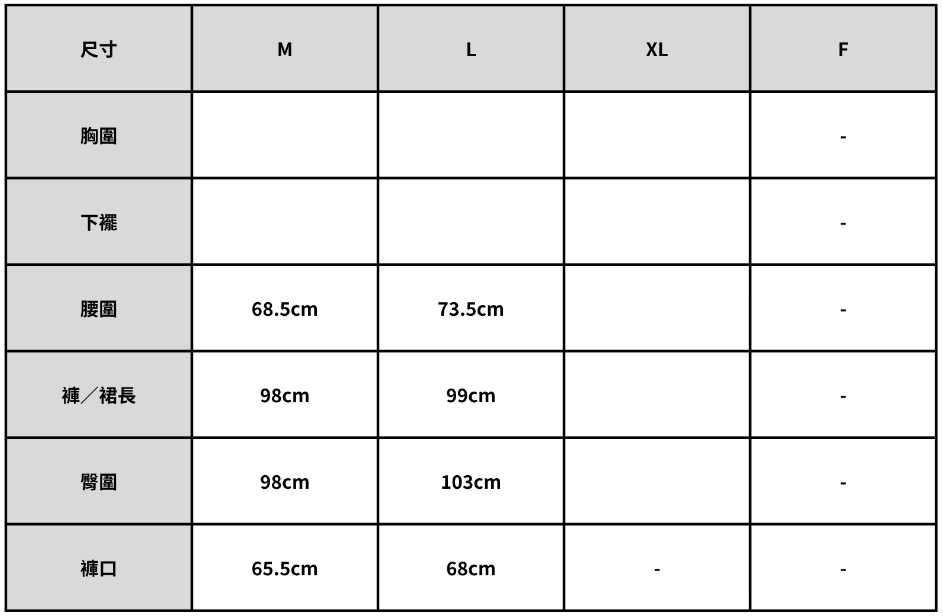 | 尺寸 | M | L | XL | F |
|---|---|---|---|---|
| 胸圍 | | | | - |
| 下襬 | | | | - |
| 腰圍 | 68.5cm | 73.5cm | | - |
| 褲／裙長 | 98cm | 99cm | | - |
| 臀圍 | 98cm | 103cm | | - |
| 褲口 | 65.5cm | 68cm | - | - |